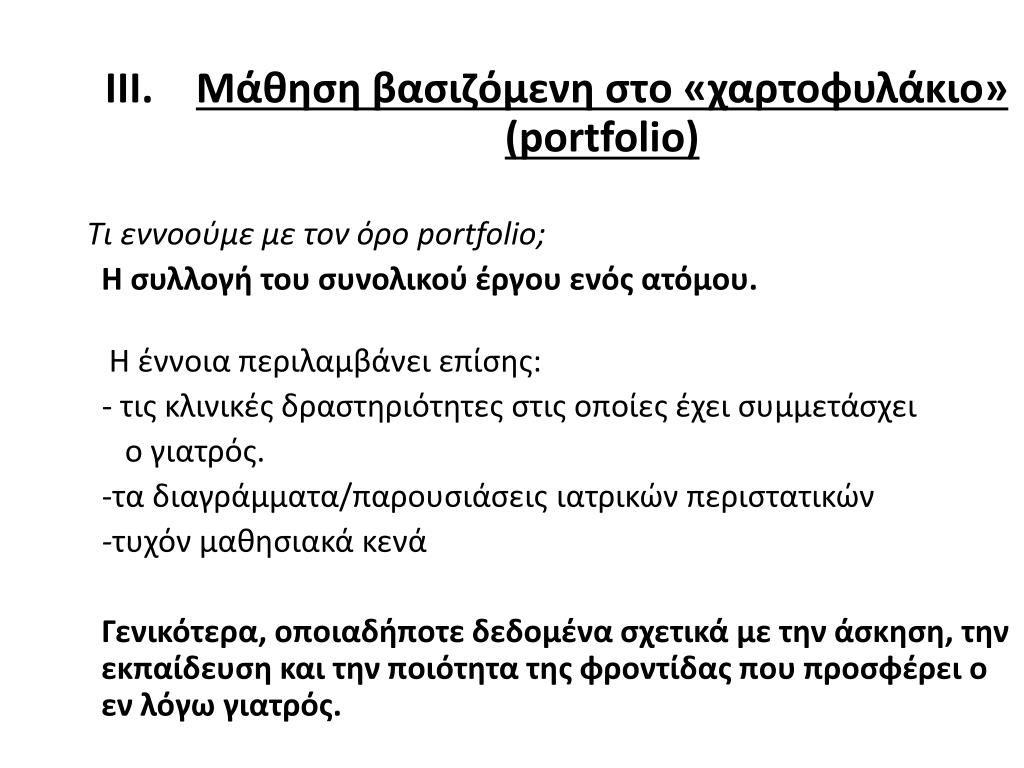 III. Μάθηση βασιζόμενη στο «χαρτοφυλάκιο» (portfolio)

Τι εννοούμε με τον όρο portfolio;
Η συλλογή του συνολικού έργου ενός ατόμου.

Η έννοια περιλαμβάνει επίσης:
- τις κλινικές δραστηριότητες στις οποίες έχει συμμετάσχει ο γιατρός.
-τα διαγράμματα/παρουσιάσεις ιατρικών περιστατικών
-τυχόν μαθησιακά κενά

Γενικότερα, οποιαδήποτε δεδομένα σχετικά με την άσκηση, την εκπαίδευση και την ποιότητα της φροντίδας που προσφέρει ο εν λόγω γιατρός.